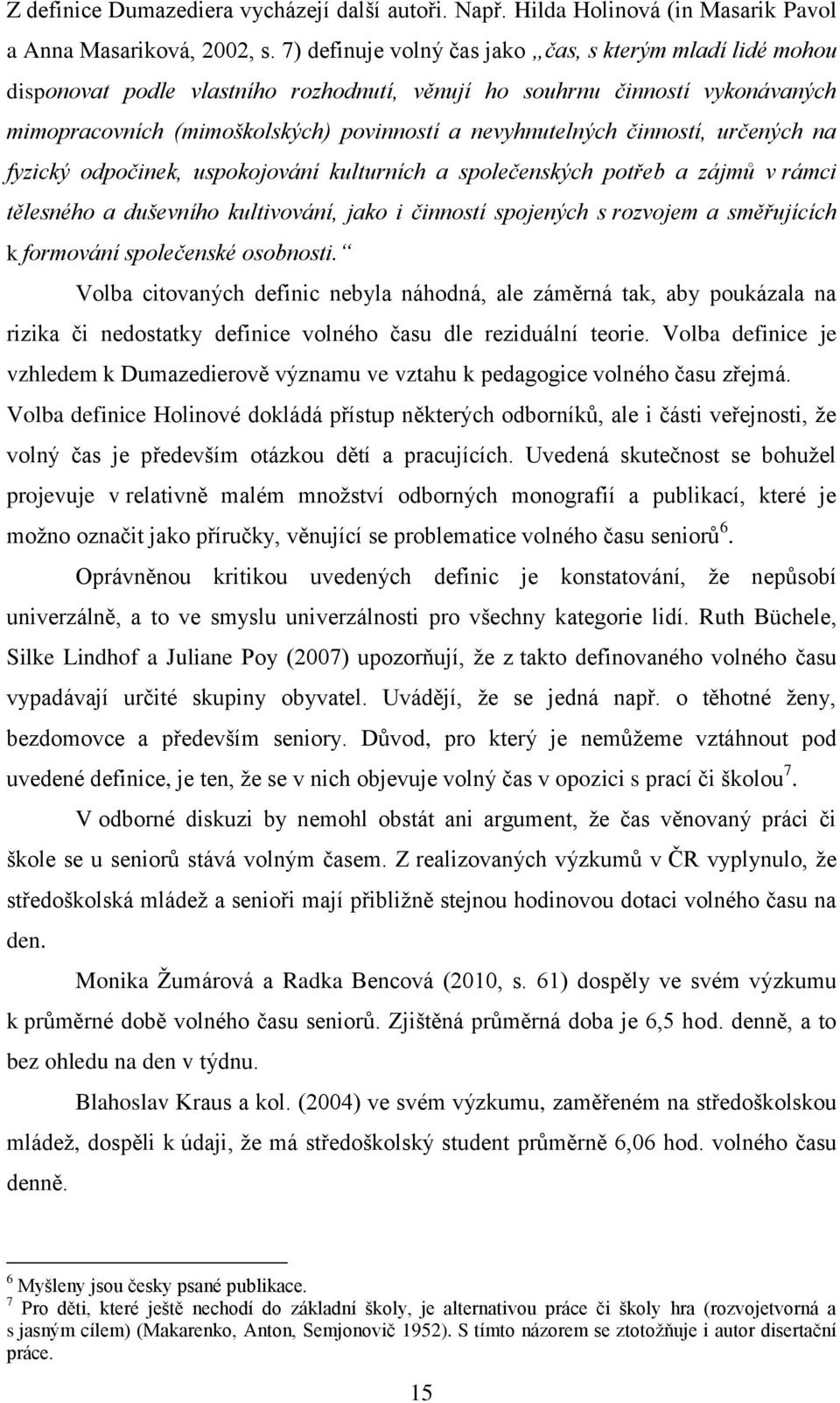 Z definice Dumazediera vycházejí další autoři. Např. Hilda Holinová (in Masarik Pavol a Anna Masariková, 2002, s. 7) definuje volný čas jako „čas, s kterým mladí lidé mohou disponovat podle vlastního rozhodnutí, věnují ho souhrnu činností vykonávaných mimopracovních (mimoškolských) povinností a nevyhnutelných činností, určených na fyzický odpočinek, uspokojování kulturních a společenských potřeb a zájmů v rámci tělesného a duševního kultivování, jako i činností spojených s rozvojem a směřujících k formování společenské osobnosti.“

Volba citovaných definic nebyla náhodná, ale záměrná tak, aby poukázala na rizika či nedostatky definice volného času dle reziduální teorie. Volba definice je vzhledem k Dumazedierově významu ve vztahu k pedagogice volného času zřejmá. Volba definice Holinové dokládá přístup některých odborníků, ale i části veřejnosti, že volný čas je především otázkou dětí a pracujících. Uvedená skutečnost se bohužel projevuje v relativně malém množství odborných monografií a publikací, které je možno označit jako příručky, věnující se problematice volného času seniorů$^6$.

Oprávněnou kritikou uvedených definic je konstatování, že nepůsobí univerzálně, a to ve smyslu univerzálnosti pro všechny kategorie lidí. Ruth Büchele, Silke Lindhof a Juliane Poy (2007) upozorňují, že z takto definovaného volného času vypadávají určité skupiny obyvatel. Uvádějí, že se jedná např. o těhotné ženy, bezdomovce a především seniory. Důvod, pro který je nemůžeme vztáhnout pod uvedené definice, je ten, že se v nich objevuje volný čas v opozici s prací či školou$^7$.

V odborné diskuzi by nemohl obstát ani argument, že čas věnovaný práci či škole se u seniorů stává volným časem. Z realizovaných výzkumů v ČR vyplynulo, že středoškolská mládež a senioři mají přibližně stejnou hodinovou dotaci volného času na den.

Monika Žumárová a Radka Bencová (2010, s. 61) dospěly ve svém výzkumu k průměrné době volného času seniorů. Zjištěná průměrná doba je 6,5 hod. denně, a to bez ohledu na den v týdnu.

Blahoslav Kraus a kol. (2004) ve svém výzkumu, zaměřeném na středoškolskou mládež, dospěli k údaji, že má středoškolský student průměrně 6,06 hod. volného času denně.

$^6$ Myšleny jsou česky psané publikace.
$^7$ Pro děti, které ještě nechodí do základní školy, je alternativou práce či školy hra (rozvojetvorná a s jasným cílem) (Makarenko, Anton, Semjonovič 1952). S tímto názorem se ztotožňuje i autor disertační práce.

15